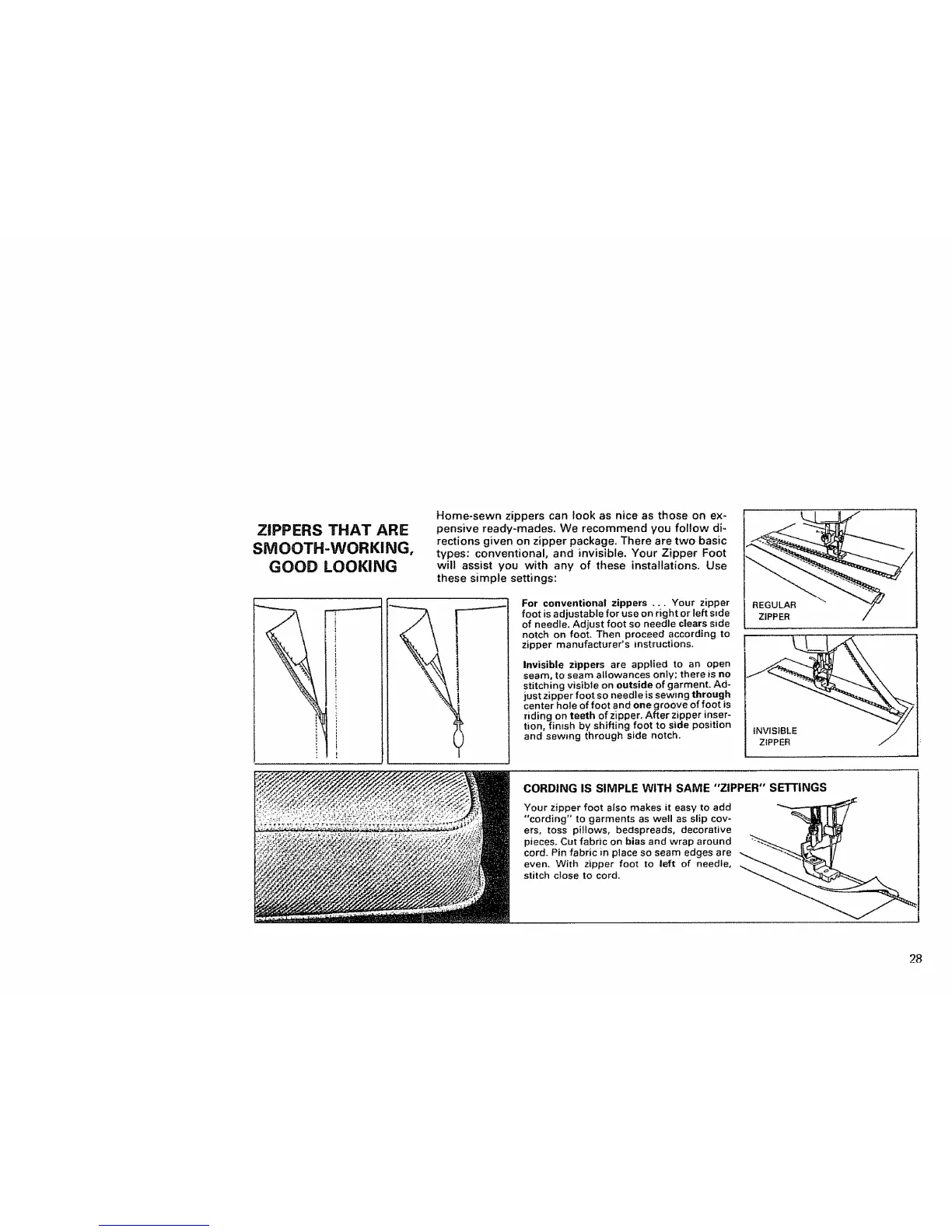 ZIPPERS THAT ARE SMOOTH-WORKING, GOOD LOOKING

Home-sewn zippers can look as nice as those on expensive ready-mades. We recommend you follow directions given on zipper package. There are two basic types: conventional, and invisible. Your Zipper Foot will assist you with any of these installations. Use these simple settings:

For conventional zippers ... Your zipper foot is adjustable for use on right or left side of needle. Adjust foot so needle clears side notch on foot. Then proceed according to zipper manufacturer's instructions.

Invisible zippers are applied to an open seam, to seam allowances only; there is no stitching visible on outside of garment. Adjust zipper foot so needle is sewing through center hole of foot and one groove of foot is riding on teeth of zipper. After zipper insertion, finish by shifting foot to side position and sewing through side notch.

REGULAR ZIPPER

INVISIBLE ZIPPER

CORDING IS SIMPLE WITH SAME "ZIPPER" SETTINGS

Your zipper foot also makes it easy to add "cording" to garments as well as slip covers, toss pillows, bedspreads, decorative pieces. Cut fabric on bias and wrap around cord. Pin fabric in place so seam edges are even. With zipper foot to left of needle, stitch close to cord.

28